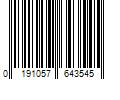 0 191057 643545